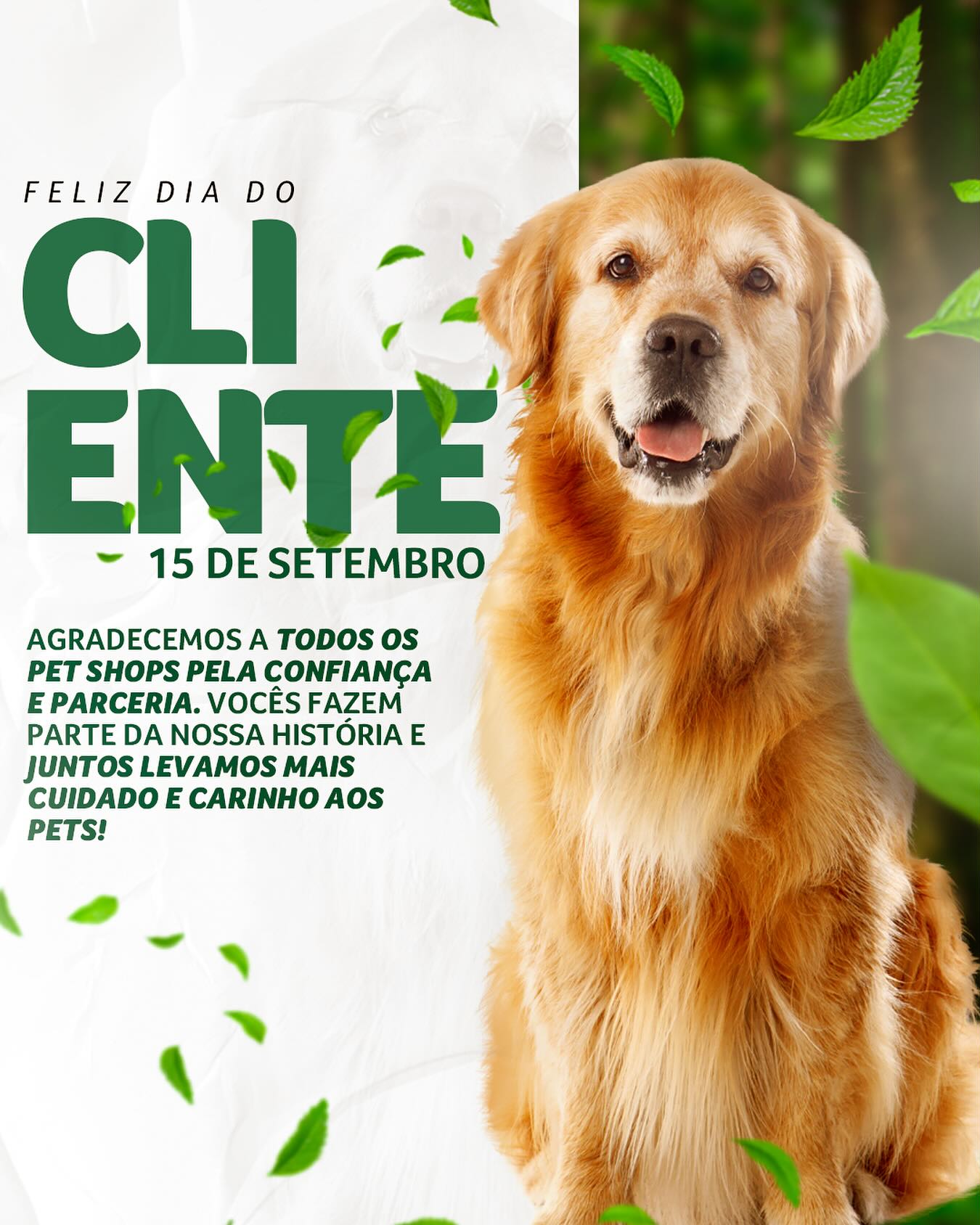 FELIZ DIA DO

CLI
ENTE

15 DE SETEMBRO

AGRADECEMOS A TODOS OS PET SHOPS PELA CONFIANÇA E PARCERIA. VOCÊS FAZEM PARTE DA NOSSA HISTÓRIA E JUNTOS LEVAMOS MAIS CUIDADO E CARINHO AOS PETS!